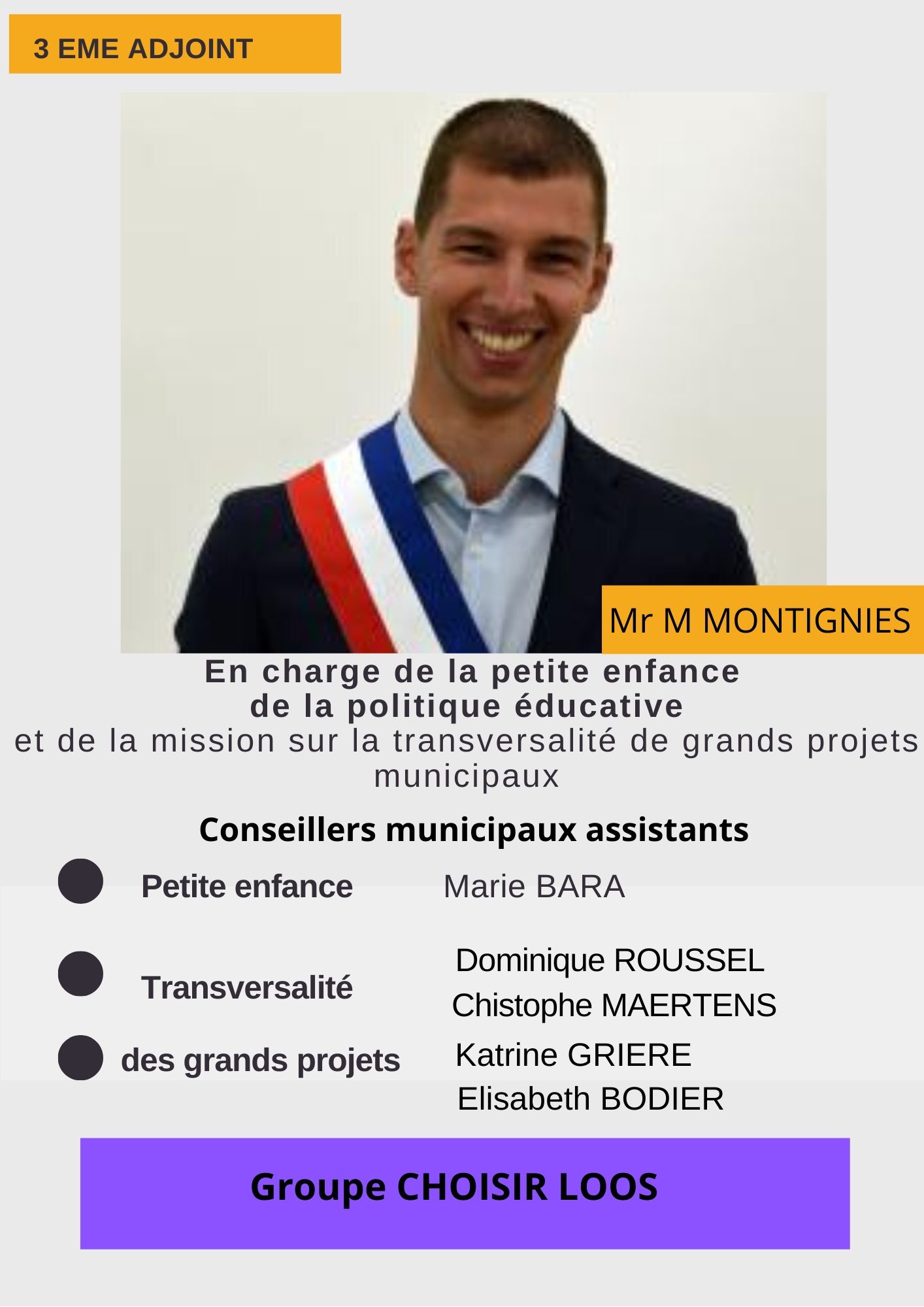 3 EME ADJOINT

Mr M MONTIGNIES

En charge de la petite enfance
de la politique éducative
et de la mission sur la transversalité de grands projets municipaux

Conseillers municipaux assistants

Petite enfance Marie BARA

Transversalité des grands projets

Dominique ROUSSEL
Chistophe MAERTENS
Katrine GRIERE
Elisabeth BODIER

Groupe CHOISIR LOOS